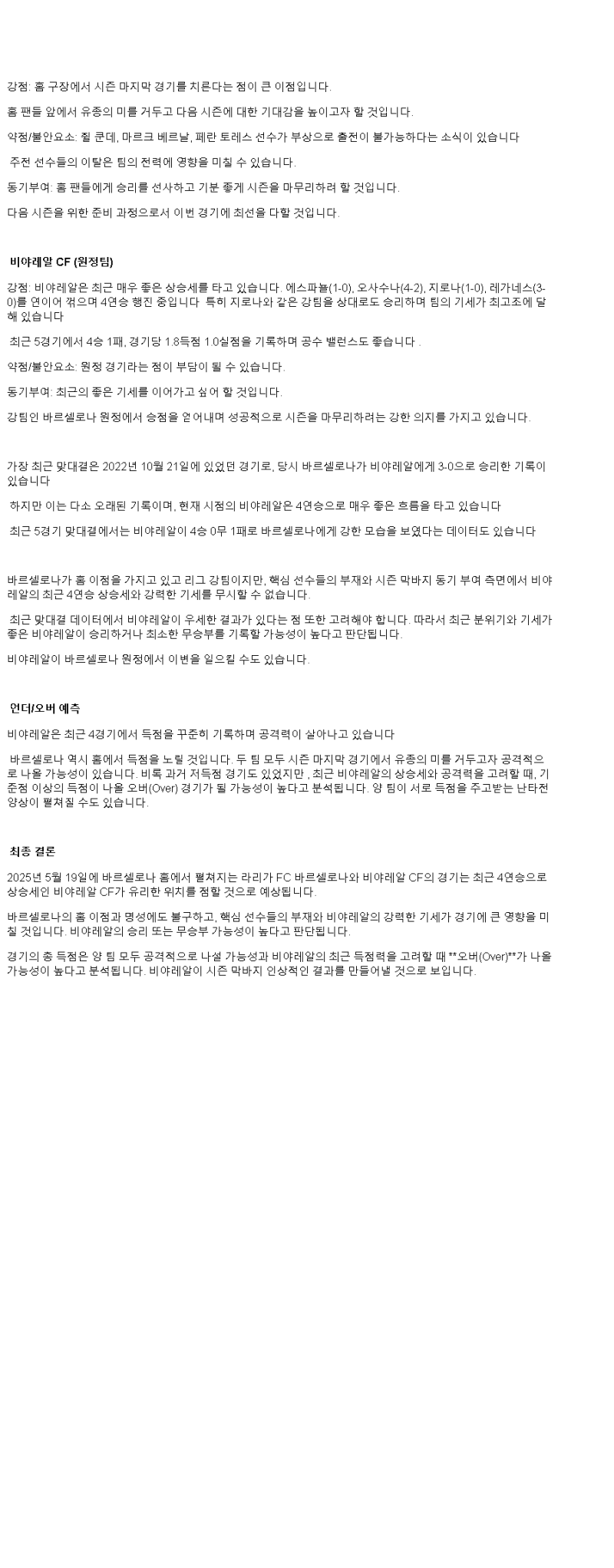 강점: 홈 구장에서 시즌 마지막 경기를 치른다는 점이 큰 이점입니다.

홈 팬들 앞에서 유종의 미를 거두고 다음 시즌에 대한 기대감을 높이고자 할 것입니다.

약점/불안요소: 쥘 쿤데, 마르크 베르날, 페란 토레스 선수가 부상으로 출전이 불가능하다는 소식이 있습니다

주전 선수들의 이탈은 팀의 전력에 영향을 미칠 수 있습니다.

동기부여: 홈 팬들에게 승리를 선사하고 기분 좋게 시즌을 마무리하려 할 것입니다.

다음 시즌을 위한 준비 과정으로서 이번 경기에 최선을 다할 것입니다.

비야레알 CF (원정팀)

강점: 비야레알은 최근 매우 좋은 상승세를 타고 있습니다. 에스파뇰(1-0), 오사수나(4-2), 지로나(1-0), 레가네스(3-0)를 연이어 꺾으며 4연승 행진 중입니다 특히 지로나와 같은 강팀을 상대로도 승리하며 팀의 기세가 최고조에 달해 있습니다

최근 5경기에서 4승 1패, 경기당 1.8득점 1.0실점을 기록하며 공수 밸런스도 좋습니다 .

약점/불안요소: 원정 경기라는 점이 부담이 될 수 있습니다.

동기부여: 최근의 좋은 기세를 이어가고 싶어 할 것입니다.

강팀인 바르셀로나 원정에서 승점을 얻어내며 성공적으로 시즌을 마무리하려는 강한 의지를 가지고 있습니다.

가장 최근 맞대결은 2022년 10월 21일에 있었던 경기로, 당시 바르셀로나가 비야레알에게 3-0으로 승리한 기록이 있습니다

하지만 이는 다소 오래된 기록이며, 현재 시점의 비야레알은 4연승으로 매우 좋은 흐름을 타고 있습니다

최근 5경기 맞대결에서는 비야레알이 4승 0무 1패로 바르셀로나에게 강한 모습을 보였다는 데이터도 있습니다

바르셀로나가 홈 이점을 가지고 있고 리그 강팀이지만, 핵심 선수들의 부재와 시즌 막바지 동기 부여 측면에서 비야레알의 최근 4연승 상승세와 강력한 기세를 무시할 수 없습니다.

최근 맞대결 데이터에서 비야레알이 우세한 결과가 있다는 점 또한 고려해야 합니다. 따라서 최근 분위기와 기세가 좋은 비야레알이 승리하거나 최소한 무승부를 기록할 가능성이 높다고 판단됩니다.

비야레알이 바르셀로나 원정에서 이변을 일으킬 수도 있습니다.

언더/오버 예측

비야레알은 최근 4경기에서 득점을 꾸준히 기록하며 공격력이 살아나고 있습니다

바르셀로나 역시 홈에서 득점을 노릴 것입니다. 두 팀 모두 시즌 마지막 경기에서 유종의 미를 거두고자 공격적으로 나올 가능성이 있습니다. 비록 과거 저득점 경기도 있었지만 , 최근 비야레알의 상승세와 공격력을 고려할 때, 기준점 이상의 득점이 나올 오버(Over) 경기가 될 가능성이 높다고 분석됩니다. 양 팀이 서로 득점을 주고받는 난타전 양상이 펼쳐질 수도 있습니다.

최종 결론

2025년 5월 19일에 바르셀로나 홈에서 펼쳐지는 라리가 FC 바르셀로나와 비야레알 CF의 경기는 최근 4연승으로 상승세인 비야레알 CF가 유리한 위치를 점할 것으로 예상됩니다.

바르셀로나의 홈 이점과 명성에도 불구하고, 핵심 선수들의 부재와 비야레알의 강력한 기세가 경기에 큰 영향을 미칠 것입니다. 비야레알의 승리 또는 무승부 가능성이 높다고 판단됩니다.

경기의 총 득점은 양 팀 모두 공격적으로 나설 가능성과 비야레알의 최근 득점력을 고려할 때 **오버(Over)**가 나올 가능성이 높다고 분석됩니다. 비야레알이 시즌 막바지 인상적인 결과를 만들어낼 것으로 보입니다.